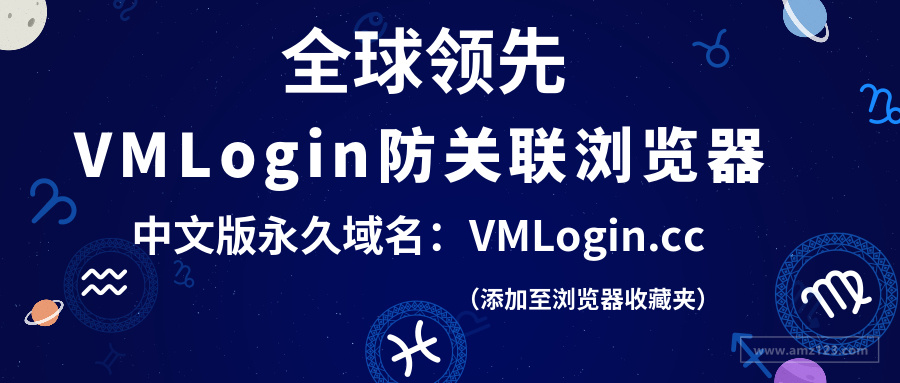 全球领先

VMLogin防关联浏览器

中文版永久域名：VMLogin.cc

（添加至浏览器收藏夹）

www.amz123.com